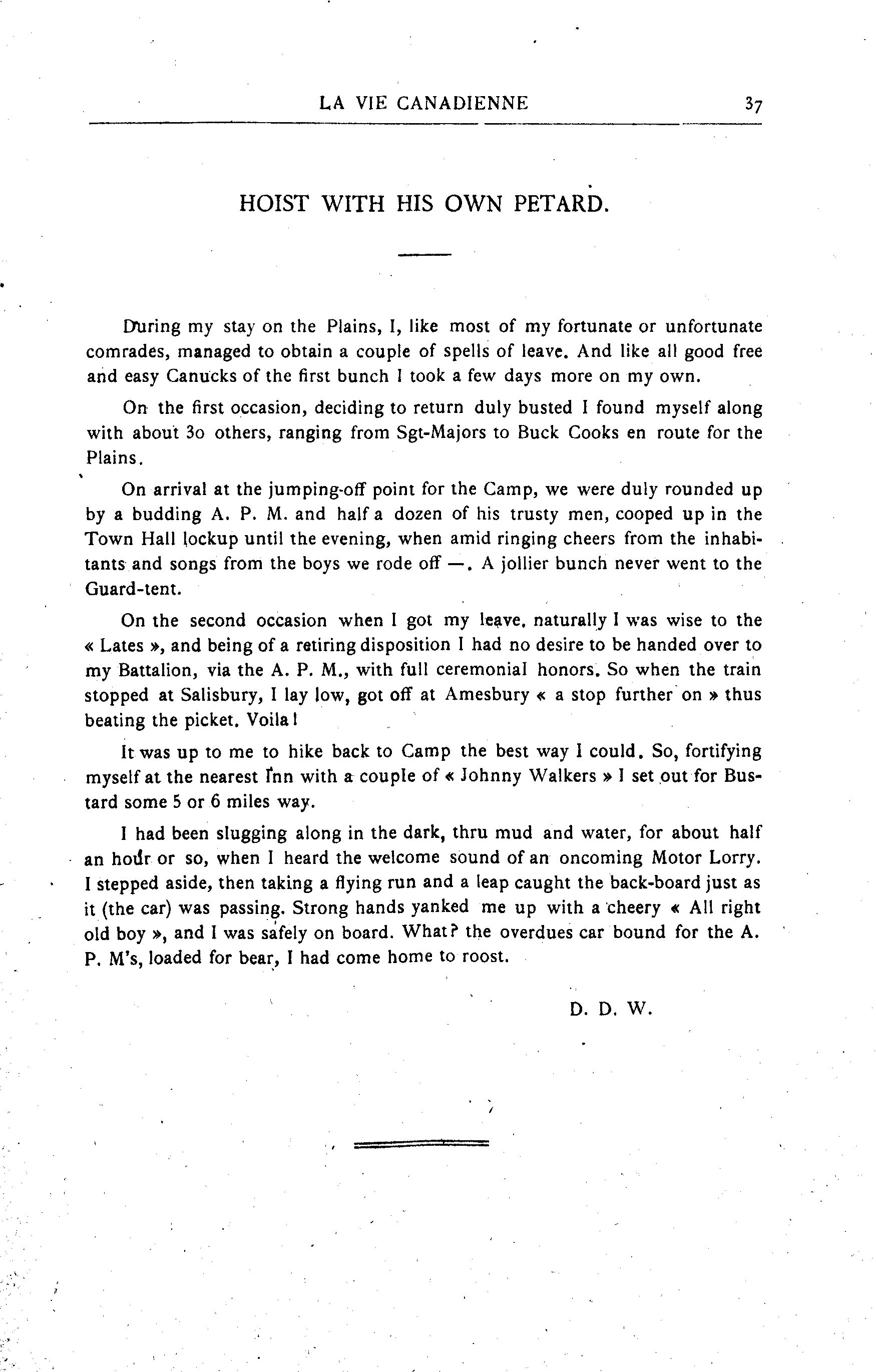 LA VIE CANADIENNE 37

HOIST WITH HIS OWN PETARD.

During my stay on the Plains, I, like most of my fortunate or unfortunate comrades, managed to obtain a couple of spells of leave. And like all good free and easy Canucks of the first bunch I took a few days more on my own.

On the first occasion, deciding to return duly busted I found myself along with about 30 others, ranging from Sgt-Majors to Buck Cooks en route for the Plains.

On arrival at the jumping-off point for the Camp, we were duly rounded up by a budding A. P. M. and half a dozen of his trusty men, cooped up in the Town Hall lockup until the evening, when amid ringing cheers from the inhabitants and songs from the boys we rode off —. A jollier bunch never went to the Guard-tent.

On the second occasion when I got my leave, naturally I was wise to the « Lates », and being of a retiring disposition I had no desire to be handed over to my Battalion, via the A. P. M., with full ceremonial honors. So when the train stopped at Salisbury, I lay low, got off at Amesbury « a stop further on » thus beating the picket. Voila!

It was up to me to hike back to Camp the best way I could. So, fortifying myself at the nearest Inn with a couple of « Johnny Walkers » I set out for Bustard some 5 or 6 miles way.

I had been slugging along in the dark, thru mud and water, for about half an hour or so, when I heard the welcome sound of an oncoming Motor Lorry. I stepped aside, then taking a flying run and a leap caught the back-board just as it (the car) was passing. Strong hands yanked me up with a cheery « All right old boy », and I was safely on board. What? the overdues car bound for the A. P. M's, loaded for bear, I had come home to roost.

D. D. W.